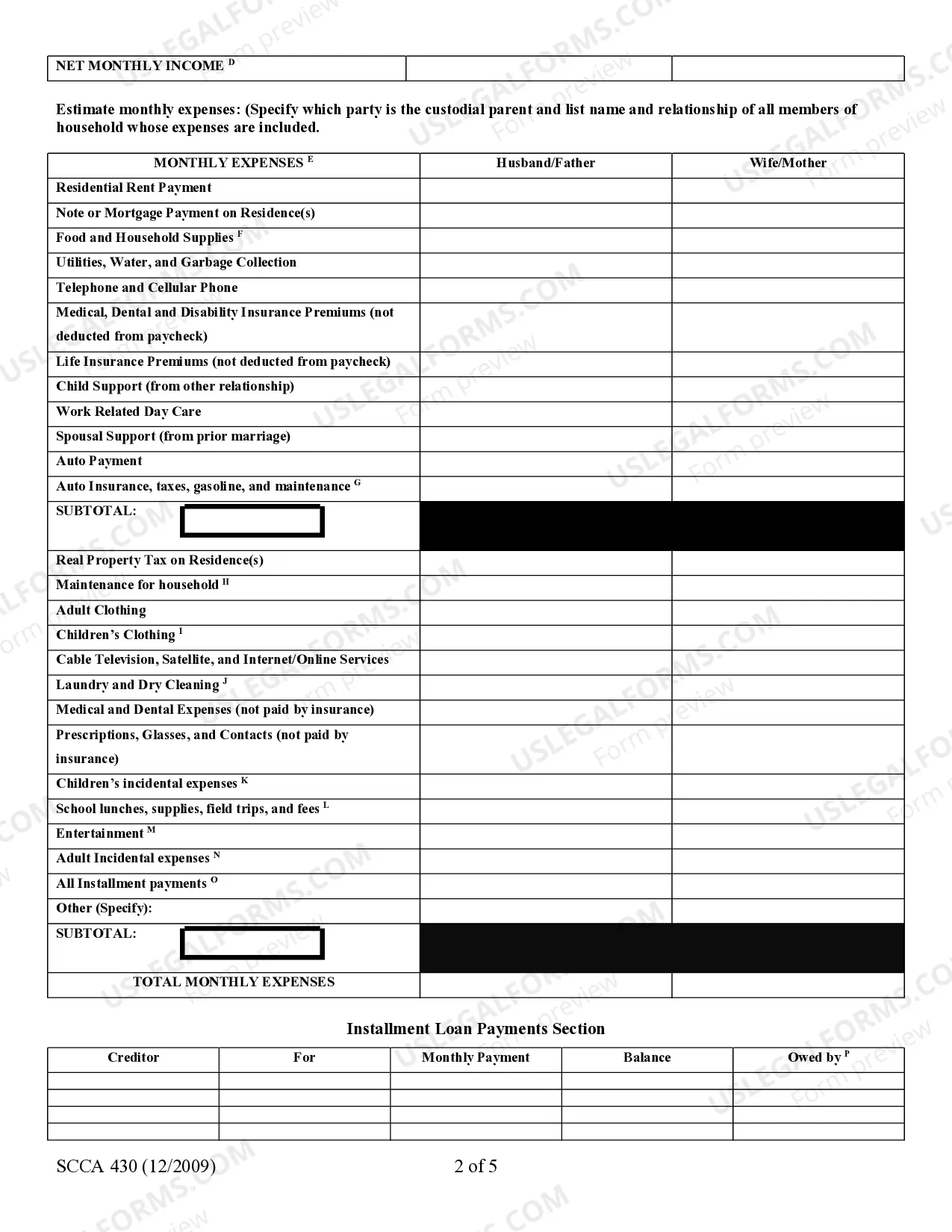 | NET MONTHLY INCOME $^{D}$ | | |
|---|---|---|

Estimate monthly expenses: (Specify which party is the custodial parent and list name and relationship of all members of household whose expenses are included.

| MONTHLY EXPENSES $^{E}$ | Husband/Father | Wife/Mother |
|---|---|---|
| Residential Rent Payment | | |
| Note or Mortgage Payment on Residence(s) | | |
| Food and Household Supplies $^{F}$ | | |
| Utilities, Water, and Garbage Collection | | |
| Telephone and Cellular Phone | | |
| Medical, Dental and Disability Insurance Premiums (not deducted from paycheck) | | |
| Life Insurance Premiums (not deducted from paycheck) | | |
| Child Support (from other relationship) | | |
| Work Related Day Care | | |
| Spousal Support (from prior marriage) | | |
| Auto Payment | | |
| Auto Insurance, taxes, gasoline, and maintenance $^{G}$ | | |
| SUBTOTAL: | | |
| Real Property Tax on Residence(s) | | |
| Maintenance for household $^{H}$ | | |
| Adult Clothing | | |
| Children's Clothing $^{I}$ | | |
| Cable Television, Satellite, and Internet/Online Services | | |
| Laundry and Dry Cleaning $^{J}$ | | |
| Medical and Dental Expenses (not paid by insurance) | | |
| Prescriptions, Glasses, and Contacts (not paid by insurance) | | |
| Children's incidental expenses $^{K}$ | | |
| School lunches, supplies, field trips, and fees $^{L}$ | | |
| Entertainment $^{M}$ | | |
| Adult Incidental expenses $^{N}$ | | |
| All Installment payments $^{O}$ | | |
| Other (Specify): | | |
| SUBTOTAL: | | |
| TOTAL MONTHLY EXPENSES | | |

Installment Loan Payments Section

| Creditor | For | Monthly Payment | Balance | Owed by $^{P}$ |
|---|---|---|---|---|
| | | | | |
| | | | | |
| | | | | |
| | | | | |

SCCA 430 (12/2009)
2 of 5

USLEGALFORMS.COM
Form preview